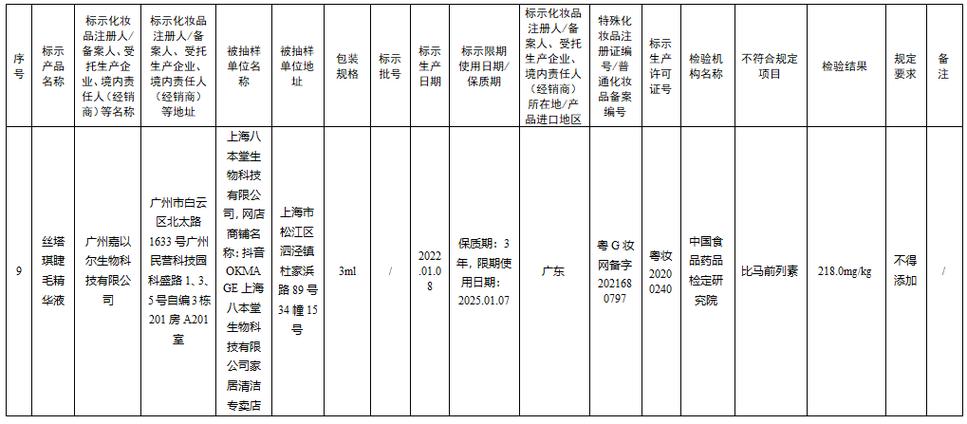 | 序号 | 标示产品名称 | 标示化妆品注册人/备案人、受托生产企业、境内责任人（经销商）等名称 | 标示化妆品注册人/备案人、受托生产企业、境内责任人（经销商）等地址 | 被抽样单位名称 | 被抽样单位地址 | 包装规格 | 标示批号 | 标示生产日期 | 标示限期使用日期/保质期 | 标示化妆品注册人/备案人、受托生产企业、境内责任人（经销商）所在地/产品进口地区 | 特殊化妆品注册证编号/普通化妆品备案编号 | 标示生产许可证号 | 检验机构名称 | 不符合规定项目 | 检验结果 | 规定要求 | 备注 |
|---|---|---|---|---|---|---|---|---|---|---|---|---|---|---|---|---|---|
| 9 | 丝塔琪睫毛精华液 | 广州嘉以尔生物科技有限公司 | 广州市白云区北太路1633号广州民营科技园科盛路1、3、5号自编3栋201房A201室 | 上海八本堂生物科技有限公司，网店商铺名称：抖音OKMAGE上海八本堂生物科技有限公司家居清洁专卖店 | 上海市松江区泗泾镇杜家浜路89号34幢15号 | 3ml | / | 2022.01.08 | 保质期：3年，限期使用日期：2025.01.07 | 广东 | 粤G妆网备字2021680797 | 粤妆20200240 | 中国食品药品检定研究院 | 比马前列素 | 218.0mg/kg | 不得添加 | / |